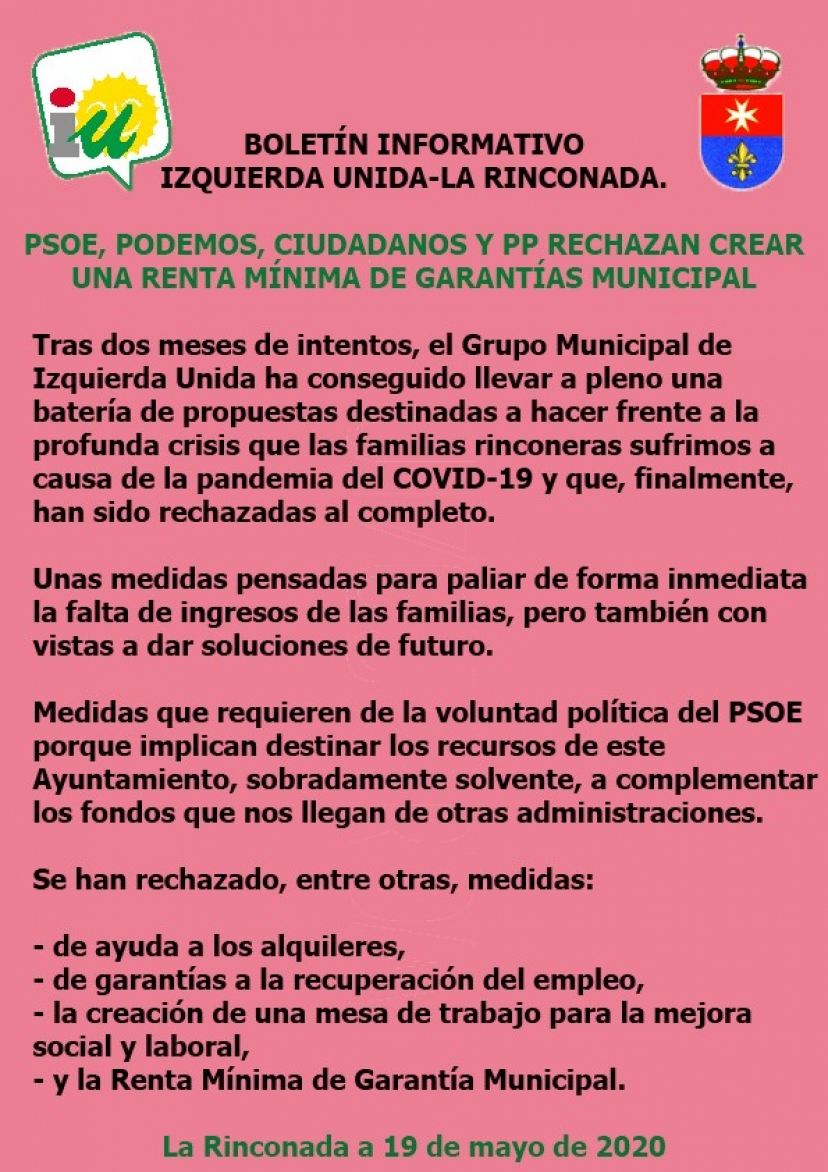 iu

BOLETÍN INFORMATIVO
IZQUIERDA UNIDA-LA RINCONADA.

PSOE, PODEMOS, CIUDADANOS Y PP RECHAZAN CREAR UNA RENTA MÍNIMA DE GARANTÍAS MUNICIPAL

Tras dos meses de intentos, el Grupo Municipal de Izquierda Unida ha conseguido llevar a pleno una batería de propuestas destinadas a hacer frente a la profunda crisis que las familias rinconeras sufrimos a causa de la pandemia del COVID-19 y que, finalmente, han sido rechazadas al completo.

Unas medidas pensadas para paliar de forma inmediata la falta de ingresos de las familias, pero también con vistas a dar soluciones de futuro.

Medidas que requieren de la voluntad política del PSOE porque implican destinar los recursos de este Ayuntamiento, sobradamente solvente, a complementar los fondos que nos llegan de otras administraciones.

Se han rechazado, entre otras, medidas:

- de ayuda a los alquileres,
- de garantías a la recuperación del empleo,
- la creación de una mesa de trabajo para la mejora social y laboral,
- y la Renta Mínima de Garantía Municipal.

La Rinconada a 19 de mayo de 2020